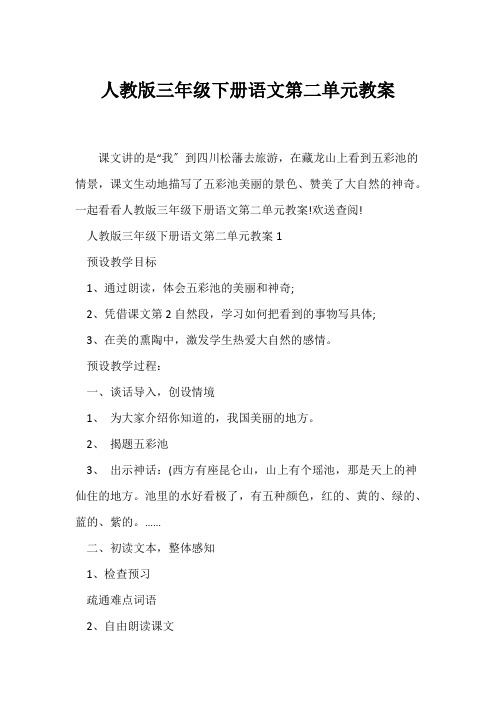 人教版三年级下册语文第二单元教案

课文讲的是“我”到四川松藩去旅游，在藏龙山上看到五彩池的情景，课文生动地描写了五彩池美丽的景色、赞美了大自然的神奇。一起看看人教版三年级下册语文第二单元教案!欢送查阅!

人教版三年级下册语文第二单元教案 1

预设教学目标

1、通过朗读，体会五彩池的美丽和神奇;

2、凭借课文第 2 自然段，学习如何把看到的事物写具体;

3、在美的熏陶中，激发学生热爱大自然的感情。

预设教学过程：

一、谈话导入，创设情境

1、 为大家介绍你知道的，我国美丽的地方。

2、 揭题五彩池

3、 出示神话：(西方有座昆仑山，山上有个瑶池，那是天上的神仙住的地方。池里的水好看极了，有五种颜色，红的、黄的、绿的、蓝的、紫的。......

二、初读文本，整体感知

1、检查预习

疏通难点词语

2、自由朗读课文